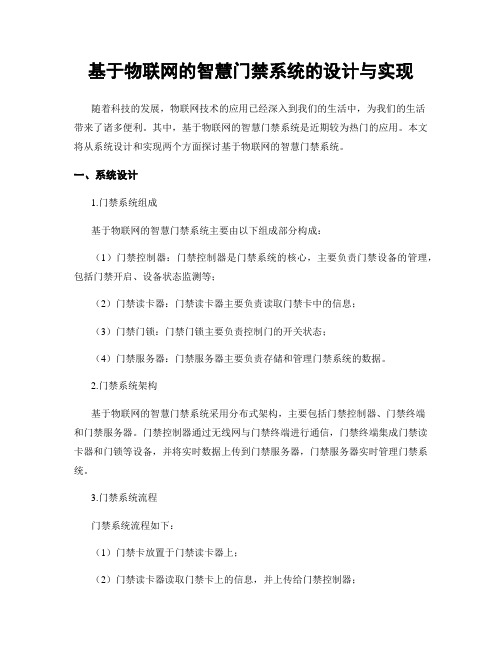 基于物联网的智慧门禁系统的设计与实现

随着科技的发展，物联网技术的应用已经深入到我们的生活中，为我们的生活带来了诸多便利。其中，基于物联网的智慧门禁系统是近期较为热门的应用。本文将从系统设计和实现两个方面探讨基于物联网的智慧门禁系统。

一、系统设计

1.门禁系统组成

基于物联网的智慧门禁系统主要由以下组成部分构成：

（1）门禁控制器：门禁控制器是门禁系统的核心，主要负责门禁设备的管理，包括门禁开启、设备状态监测等；

（2）门禁读卡器：门禁读卡器主要负责读取门禁卡中的信息；

（3）门禁门锁：门禁门锁主要负责控制门的开关状态；

（4）门禁服务器：门禁服务器主要负责存储和管理门禁系统的数据。

2.门禁系统架构

基于物联网的智慧门禁系统采用分布式架构，主要包括门禁控制器、门禁终端和门禁服务器。门禁控制器通过无线网与门禁终端进行通信，门禁终端集成门禁读卡器和门锁等设备，并将实时数据上传到门禁服务器，门禁服务器实时管理门禁系统。

3.门禁系统流程

门禁系统流程如下：

（1）门禁卡放置于门禁读卡器上；

（2）门禁读卡器读取门禁卡上的信息，并上传给门禁控制器；